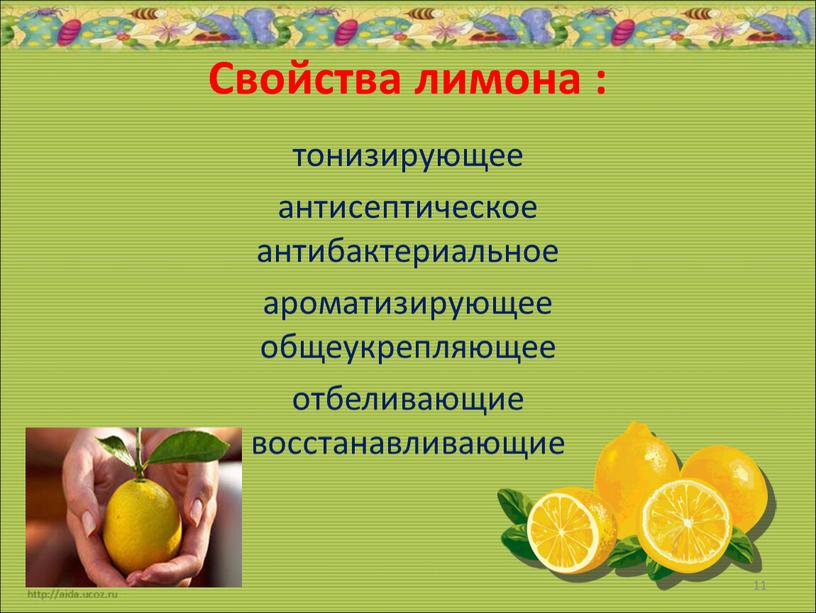 Свойства лимона :

тонизирующее

антисептическое
антибактериальное

ароматизирующее
общеукрепляющее

отбеливающие
восстанавливающие

http://aida.ucoz.ru

11